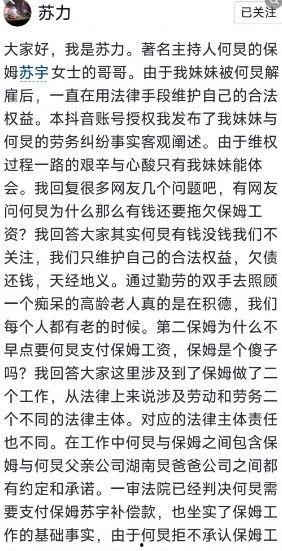 苏力

已关注

大家好，我是苏力。著名主持人何炅的保姆苏宇女士的哥哥。由于我妹妹被何炅解雇后，一直在用法律手段维护自己的合法权益。本抖音账号授权我发布了我妹妹与何炅的劳务纠纷事实客观阐述。由于维权过程一路的艰辛与心酸只有我妹妹能体会。我回复很多网友几个问题吧，有网友问何炅为什么那么有钱还要拖欠保姆工资？我回答大家其实何炅有钱没钱我们不关注，我们只维护自己的合法权益，欠债还钱，天经地义。通过勤劳的双手去照顾一个痴呆的高龄老人真的是在积德，我们每个人都有老的时候。第二保姆为什么不早点要何炅支付保姆工资，保姆是个傻子吗？我回答大家这里涉及到了保姆做了二个工作，从法律上来说涉及劳动和劳务二个不同的法律主体。对应的法律主体责任也不同。在工作中何炅与保姆之间包含保姆与何炅父亲公司湖南炅爸爸公司之间都有约定和承诺。一审法院已经判决何炅需要支付保姆苏宇补偿款，也坐实了保姆工作的基础事实，由于何炅拒不承认保姆工